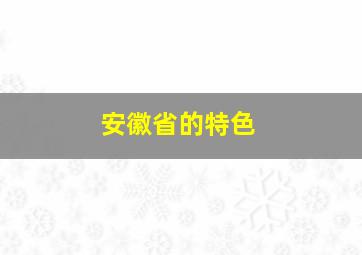 安徽省的特色